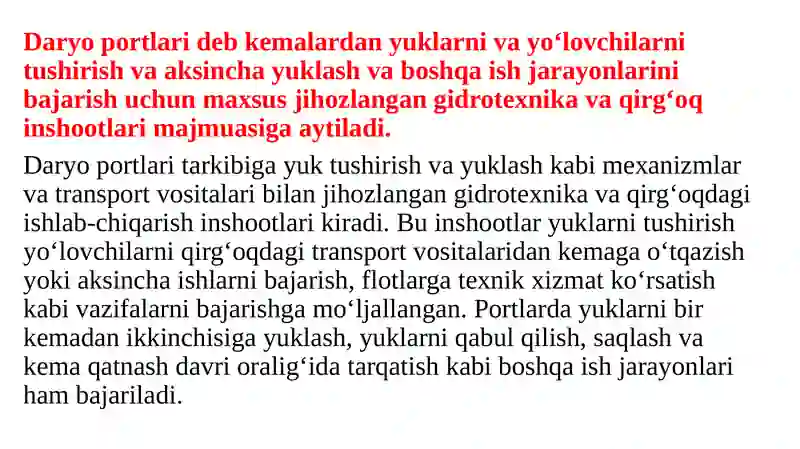 Daryo portlari deb kemalardan yuklarni va yo‘lovchilarni tushirish va aksincha yuklash va boshqa ish jarayonlarini bajarish uchun maxsus jihozlangan gidrotexnika va qirg‘oq inshootlari majmuasiga aytiladi.

Daryo portlari tarkibiga yuk tushirish va yuklash kabi mexanizmlar va transport vositalari bilan jihozlangan gidrotexnika va qirg‘oqdagi ishlab-chiqarish inshootlari kiradi. Bu inshootlar yuklarni tushirish yo‘lovchilarni qirg‘oqdagi transport vositalaridan kemaga o‘tqazish yoki aksincha ishlarni bajarish, flotlarga texnik xizmat ko‘rsatish kabi vazifalarni bajarishga mo‘ljallangan. Portlarda yuklarni bir kemadan ikkinchisiga yuklash, yuklarni qabul qilish, saqlash va kema qatnash davri oralig‘ida tarqatish kabi boshqa ish jarayonlari ham bajariladi.